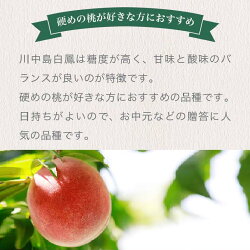 硬めの桃が好きな方におすすめ

川中島白鳳は糖度が高く、甘味と酸味のバランスが良いのが特徴です。
硬めの桃が好きな方におすすめの品種です。
日持ちがよいので、お中元などの贈答に人気の品種です。